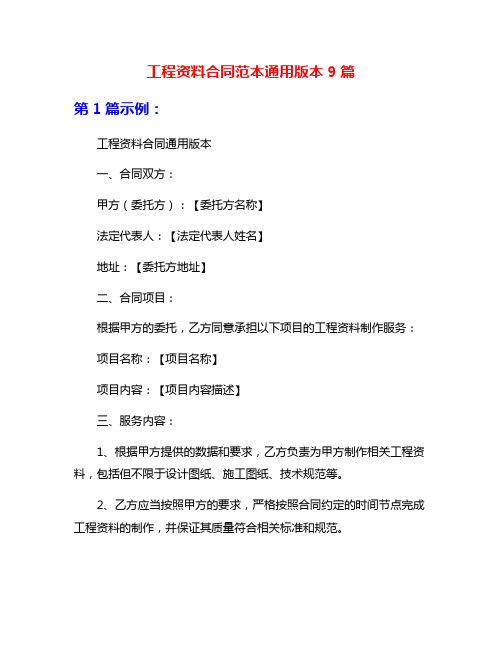 工程资料合同范本通用版本 9 篇

第 1 篇示例：

工程资料合同通用版本

一、合同双方：

甲方（委托方）：【委托方名称】

法定代表人：【法定代表人姓名】

地址：【委托方地址】

二、合同项目：

根据甲方的委托，乙方同意承担以下项目的工程资料制作服务：

项目名称：【项目名称】

项目内容：【项目内容描述】

三、服务内容：

1、根据甲方提供的数据和要求，乙方负责为甲方制作相关工程资料，包括但不限于设计图纸、施工图纸、技术规范等。

2、乙方应当按照甲方的要求，严格按照合同约定的时间节点完成工程资料的制作，并保证其质量符合相关标准和规范。